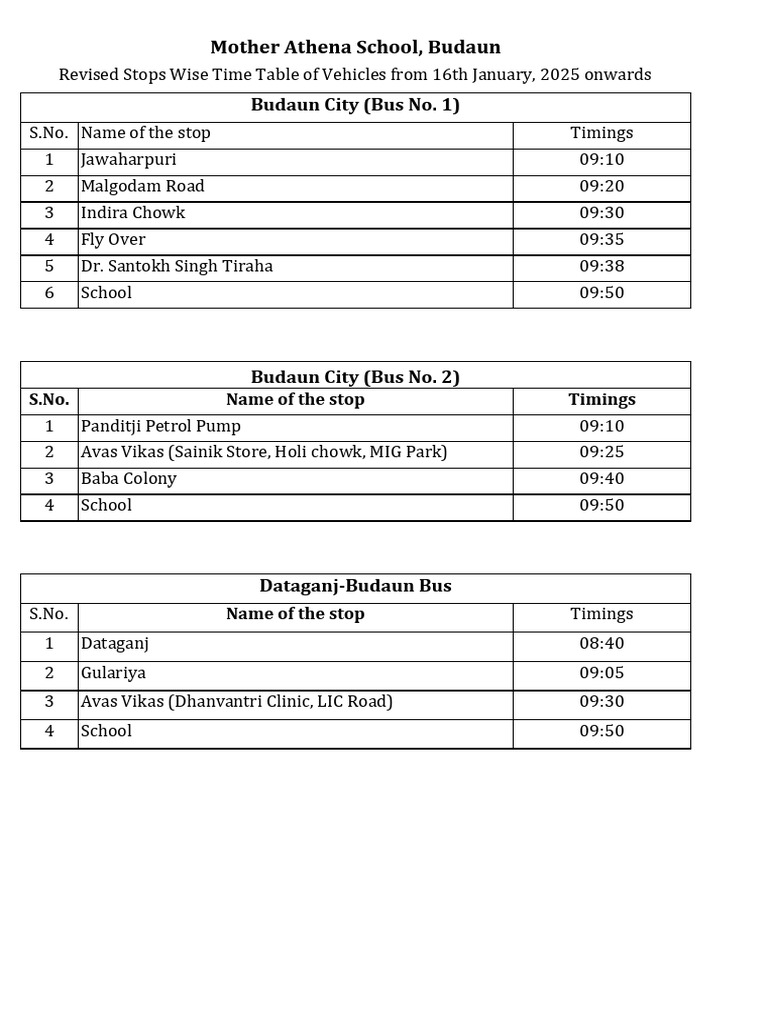 Mother Athena School, Budaun

Revised Stops Wise Time Table of Vehicles from 16th January, 2025 onwards

Budaun City (Bus No. 1)

| S.No. | Name of the stop | Timings |
|---|---|---|
| 1 | Jawaharpuri | 09:10 |
| 2 | Malgodam Road | 09:20 |
| 3 | Indira Chowk | 09:30 |
| 4 | Fly Over | 09:35 |
| 5 | Dr. Santokh Singh Tiraha | 09:38 |
| 6 | School | 09:50 |

Budaun City (Bus No. 2)

| S.No. | Name of the stop | Timings |
|---|---|---|
| 1 | Panditji Petrol Pump | 09:10 |
| 2 | Avas Vikas (Sainik Store, Holi chowk, MIG Park) | 09:25 |
| 3 | Baba Colony | 09:40 |
| 4 | School | 09:50 |

Dataganj-Budaun Bus

| S.No. | Name of the stop | Timings |
|---|---|---|
| 1 | Dataganj | 08:40 |
| 2 | Gulariya | 09:05 |
| 3 | Avas Vikas (Dhanvantri Clinic, LIC Road) | 09:30 |
| 4 | School | 09:50 |